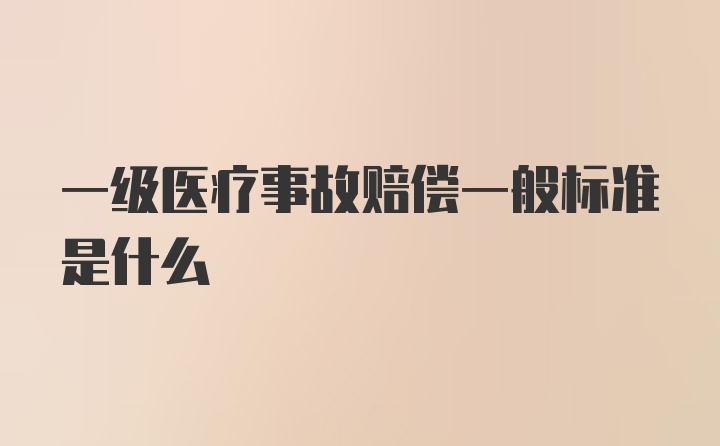 一级医疗事故赔偿一般标准是什么